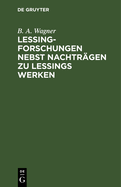 DE GRUYTER

B. A. Wagner

LESSING-FORSCHUNGEN NEBST NACHTRÄGEN ZU LESSINGS WERKEN

DE
G